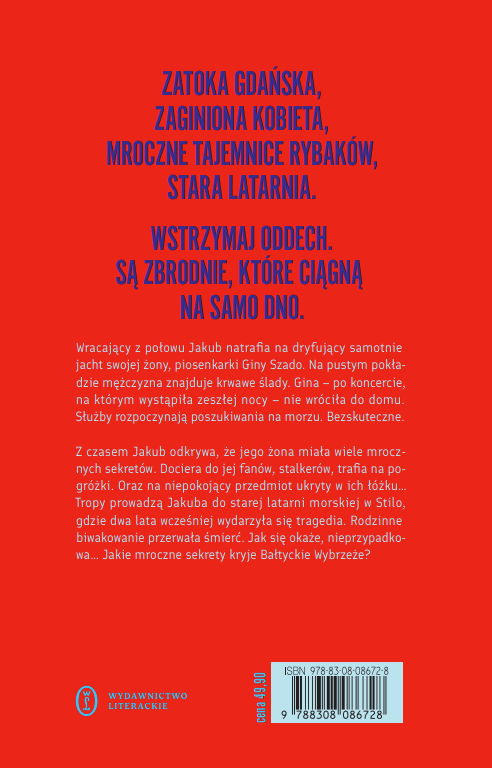 ZATOKA GDAŃSKA,
ZAGINIONA KOBIETA,
MROCZNE TAJEMNICE RYBAKÓW,
STARA LATARNIA.

WSTRZYMAJ ODDECH.
SĄ ZBRODNIE, KTÓRE CIĄGNĄ
NA SAMO DNO.

Wracający z połowu Jakub natrafia na dryfujący samotnie jacht swojej żony, piosenkarki Giny Szado. Na pustym pokładzie mężczyzna znajduje krwawe ślady. Gina – po koncercie, na którym wystąpiła zeszłej nocy – nie wróciła do domu. Służby rozpoczynają poszukiwania na morzu. Bezskuteczne.

Z czasem Jakub odkrywa, że jego żona miała wiele mrocznych sekretów. Dociera do jej fanów, stalkerów, trafia na pogróżki. Oraz na niepokojący przedmiot ukryty w ich łóżku… Tropy prowadzą Jakuba do starej latarni morskiej w Stilo, gdzie dwa lata wcześniej wydarzyła się tragedia. Rodzinne biwakowanie przerwała śmierć. Jak się okaże, nieprzypadkowa… Jakie mroczne sekrety kryje Bałtyckie Wybrzeże?

WYDAWNICTWO
LITERACKIE

cena 49,90

ISBN 978-83-08-08672-8

9 788308 086728